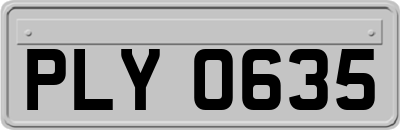 PLY 0635